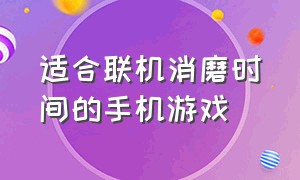 适合联机消磨时间的手机游戏